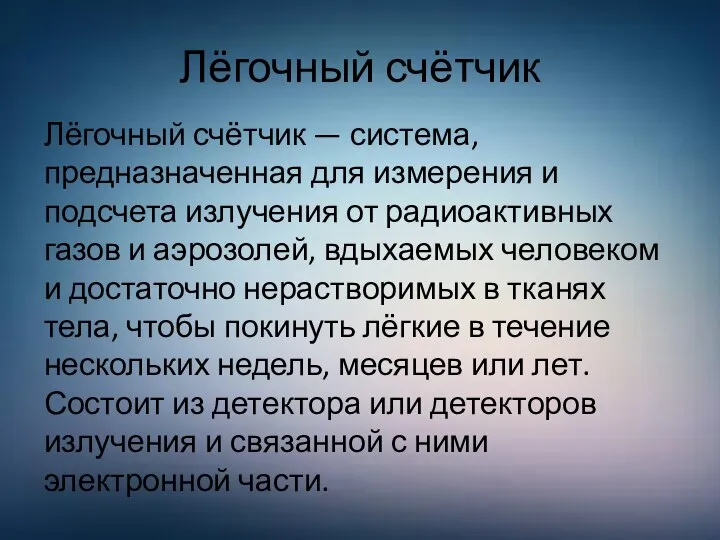 Лёгочный счётчик

Лёгочный счётчик — система, предназначенная для измерения и подсчета излучения от радиоактивных газов и аэрозолей, вдыхаемых человеком и достаточно нерастворимых в тканях тела, чтобы покинуть лёгкие в течение нескольких недель, месяцев или лет. Состоит из детектора или детекторов излучения и связанной с ними электронной части.